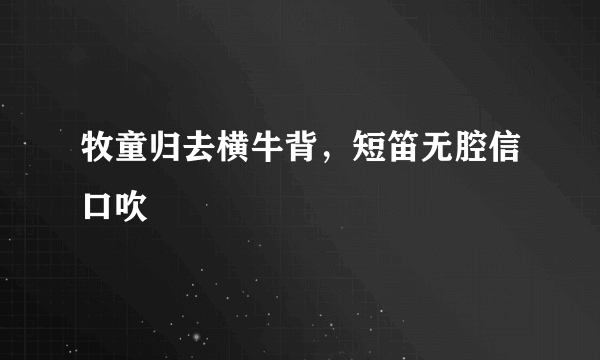 牧童归去横牛背，短笛无腔信口吹